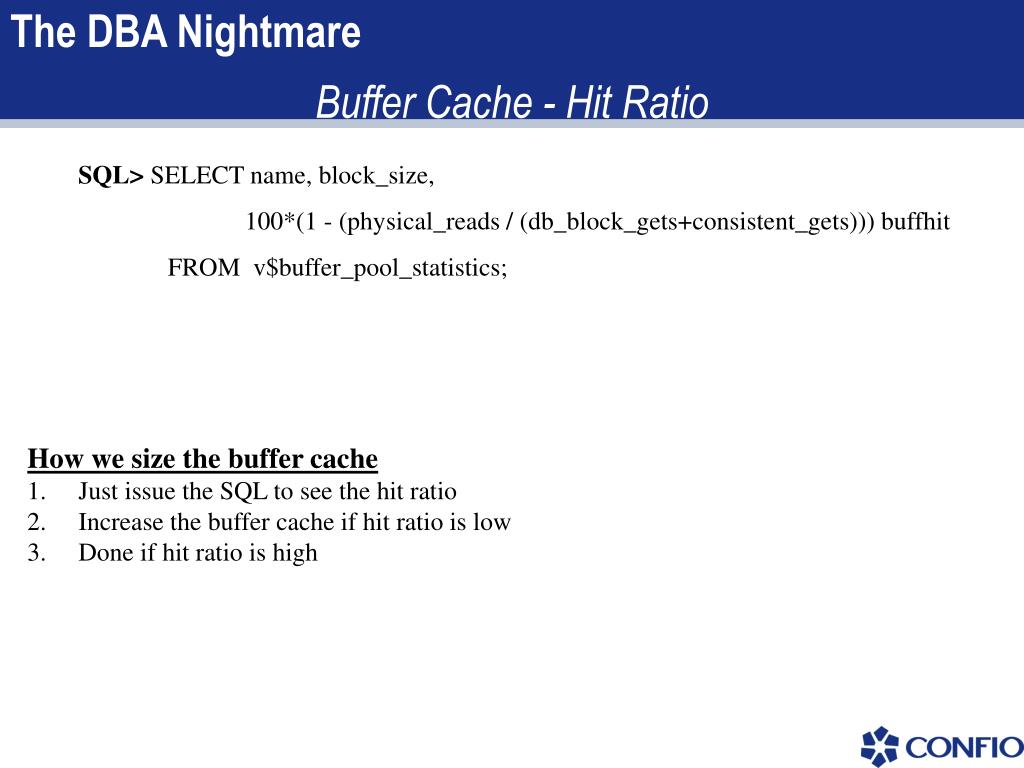 The DBA Nightmare

Buffer Cache - Hit Ratio

SQL> SELECT name, block_size,
100*(1 - (physical_reads / (db_block_gets+consistent_gets))) buffhit
FROM v$buffer_pool_statistics;

How we size the buffer cache
1. Just issue the SQL to see the hit ratio
2. Increase the buffer cache if hit ratio is low
3. Done if hit ratio is high

CONFIO